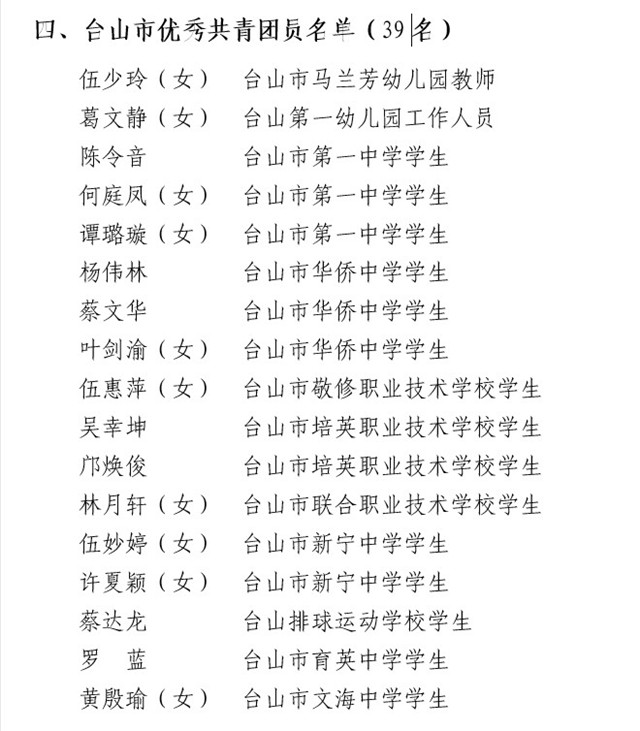 四、台山市优秀共青团员名单（39名）

伍少玲（女）　台山市马兰芳幼儿园教师
葛文静（女）　台山第一幼儿园工作人员
陈令音　台山市第一中学学生
何庭凤（女）　台山市第一中学学生
谭璐璇（女）　台山市第一中学学生
杨伟林　台山市华侨中学学生
蔡文华　台山市华侨中学学生
叶剑渝（女）　台山市华侨中学学生
伍惠萍（女）　台山市敬修职业技术学校学生
吴幸坤　台山市培英职业技术学校学生
邝焕俊　台山市培英职业技术学校学生
林月轩（女）　台山市联合职业技术学校学生
伍妙婷（女）　台山市新宁中学学生
许夏颖（女）　台山市新宁中学学生
蔡达龙　台山排球运动学校学生
罗　蓝　台山市育英中学学生
黄殷瑜（女）　台山市文海中学学生